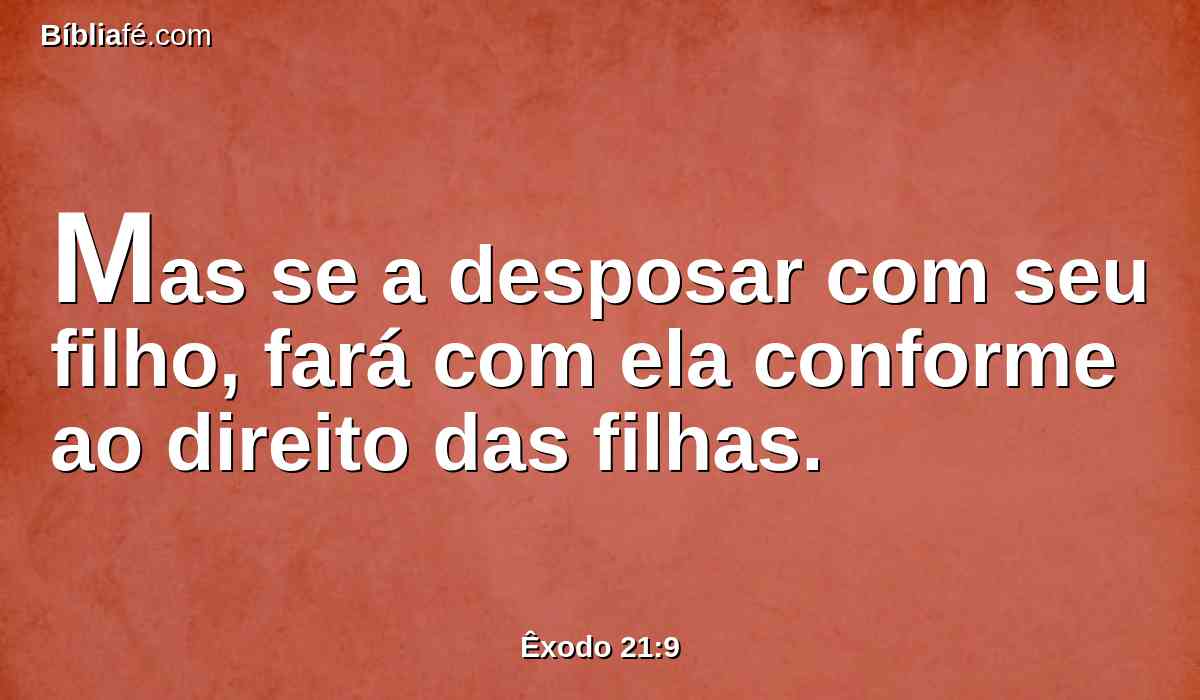 Bíbliafé.com

Mas se a desposar com seu filho, fará com ela conforme ao direito das filhas.

Êxodo 21:9